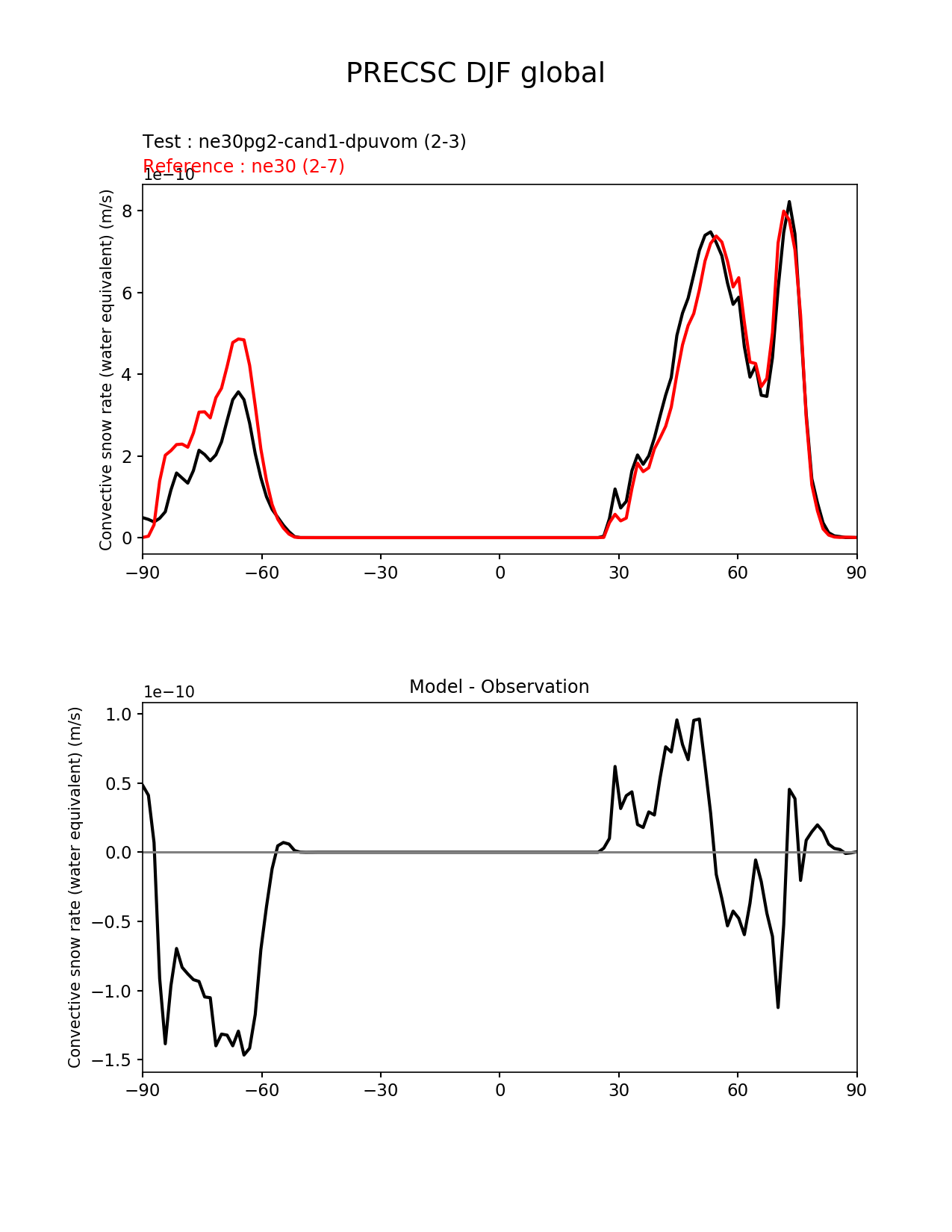 PRECSC DJF global

Test : ne30pg2-cand1-dpuvom (2-3)
Reference : ne30 (2-7)

1e−10
Convective snow rate (water equivalent) (m/s)
8
6
4
2
0
−90 −60 −30 0 30 60 90

Model - Observation
1e−10
Convective snow rate (water equivalent) (m/s)
1.0
0.5
0.0
−0.5
−1.0
−1.5
−90 −60 −30 0 30 60 90